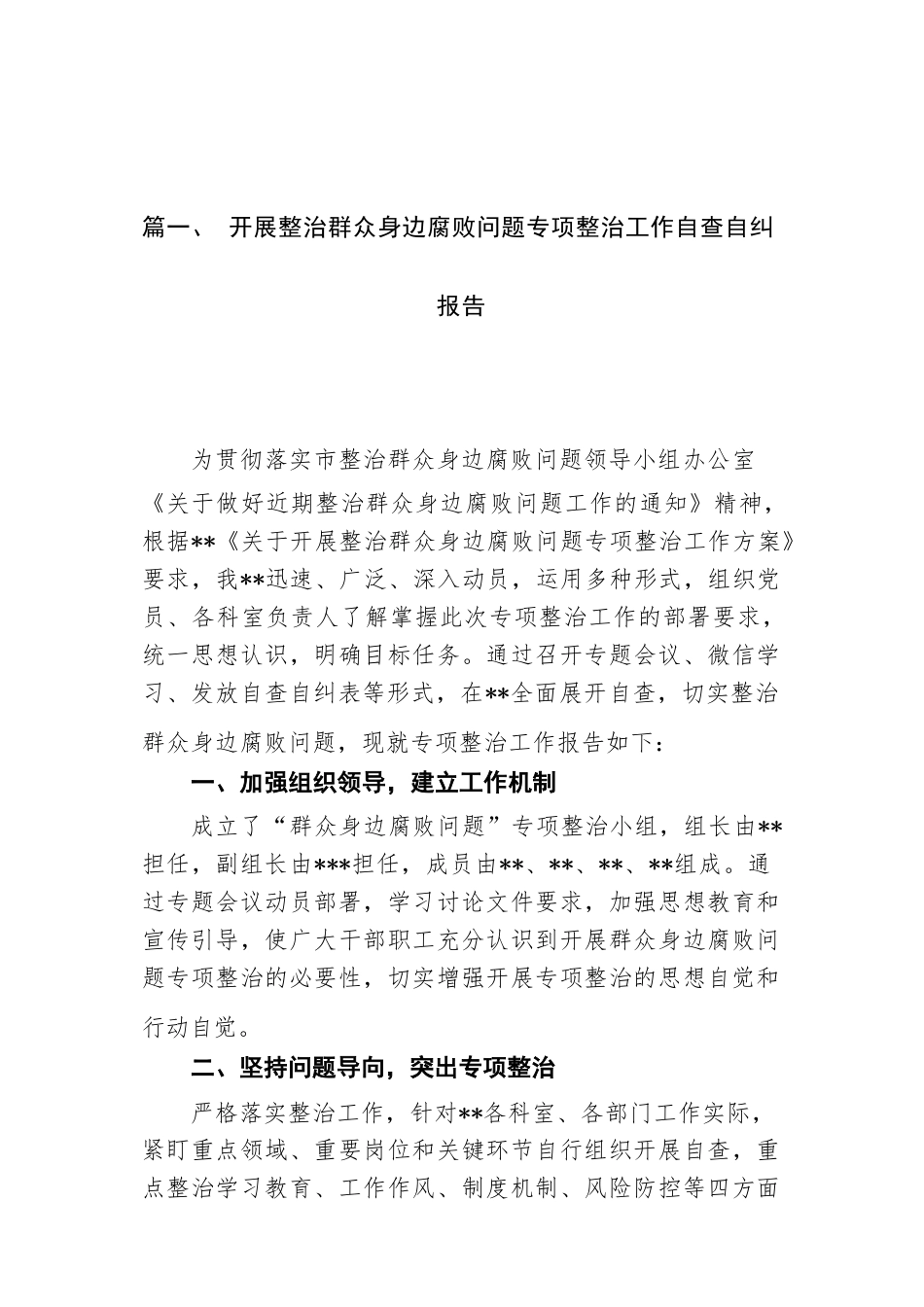 篇一、 开展整治群众身边腐败问题专项整治工作自查自纠报告

为贯彻落实市整治群众身边腐败问题领导小组办公室《关于做好近期整治群众身边腐败问题工作的通知》精神，根据**《关于开展整治群众身边腐败问题专项整治工作方案》要求，我**迅速、广泛、深入动员，运用多种形式，组织党员、各科室负责人了解掌握此次专项整治工作的部署要求，统一思想认识，明确目标任务。通过召开专题会议、微信学习、发放自查自纠表等形式，在**全面展开自查，切实整治群众身边腐败问题，现就专项整治工作报告如下：

一、加强组织领导，建立工作机制

成立了“群众身边腐败问题”专项整治小组，组长由**担任，副组长由***担任，成员由**、**、**、**组成。通过专题会议动员部署，学习讨论文件要求，加强思想教育和宣传引导，使广大干部职工充分认识到开展群众身边腐败问题专项整治的必要性，切实增强开展专项整治的思想自觉和行动自觉。

二、坚持问题导向，突出专项整治

严格落实整治工作，针对**各科室、各部门工作实际，紧盯重点领域、重要岗位和关键环节自行组织开展自查，重点整治学习教育、工作作风、制度机制、风险防控等四方面